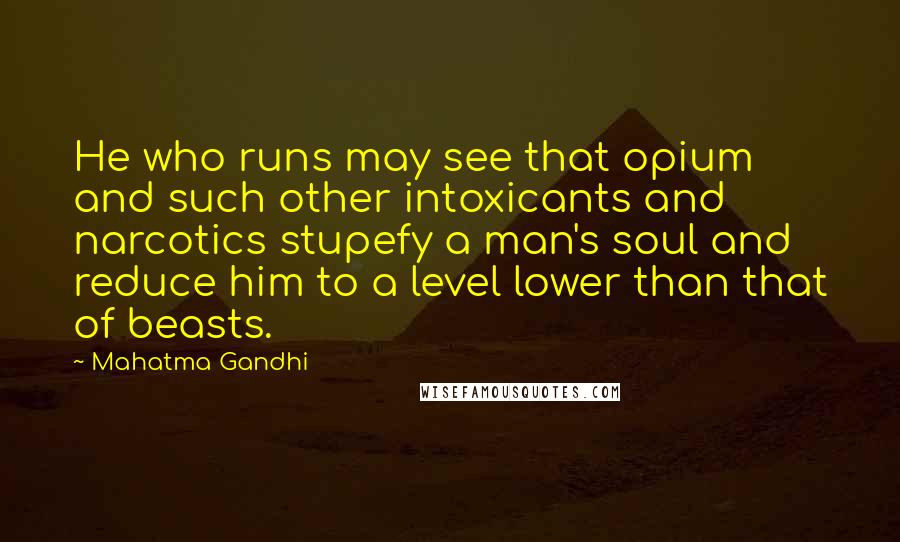 He who runs may see that opium and such other intoxicants and narcotics stupefy a man's soul and reduce him to a level lower than that of beasts.

~ Mahatma Gandhi

WISEFAMOUSQUOTES.COM